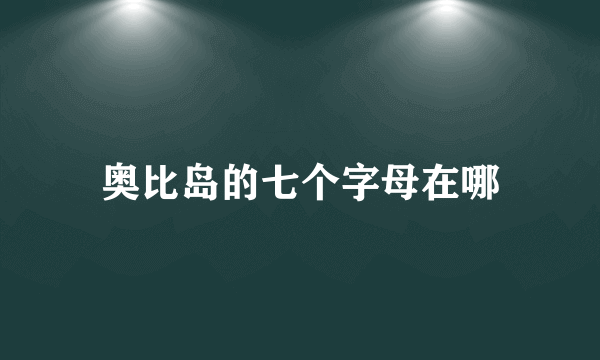 奥比岛的七个字母在哪